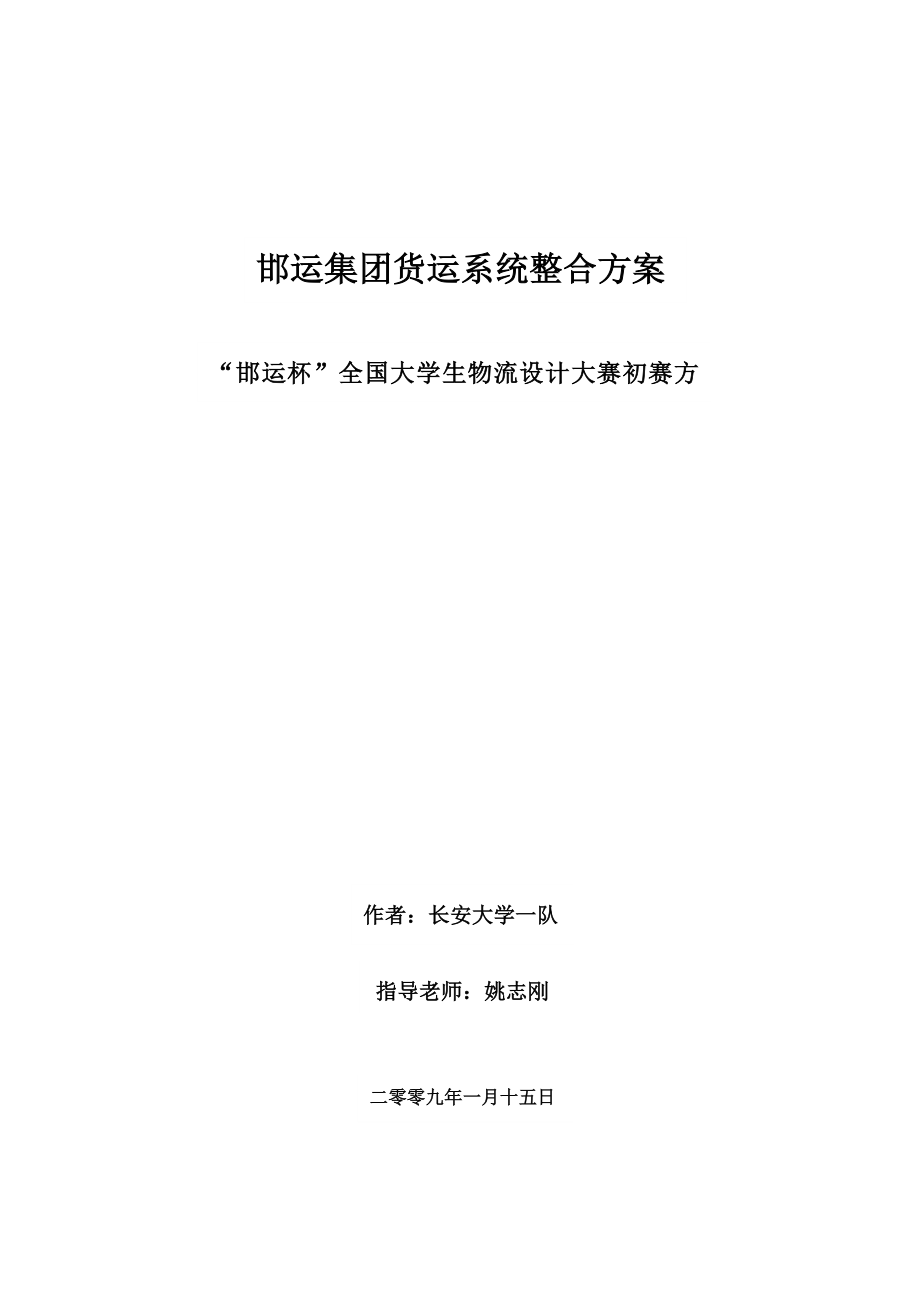 邯运集团货运系统整合方案

“邯运杯”全国大学生物流设计大赛初赛方

作者：长安大学一队

指导老师：姚志刚

二零零九年一月十五日